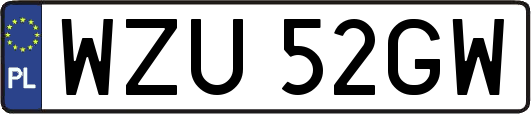 PL
WZU 52GW